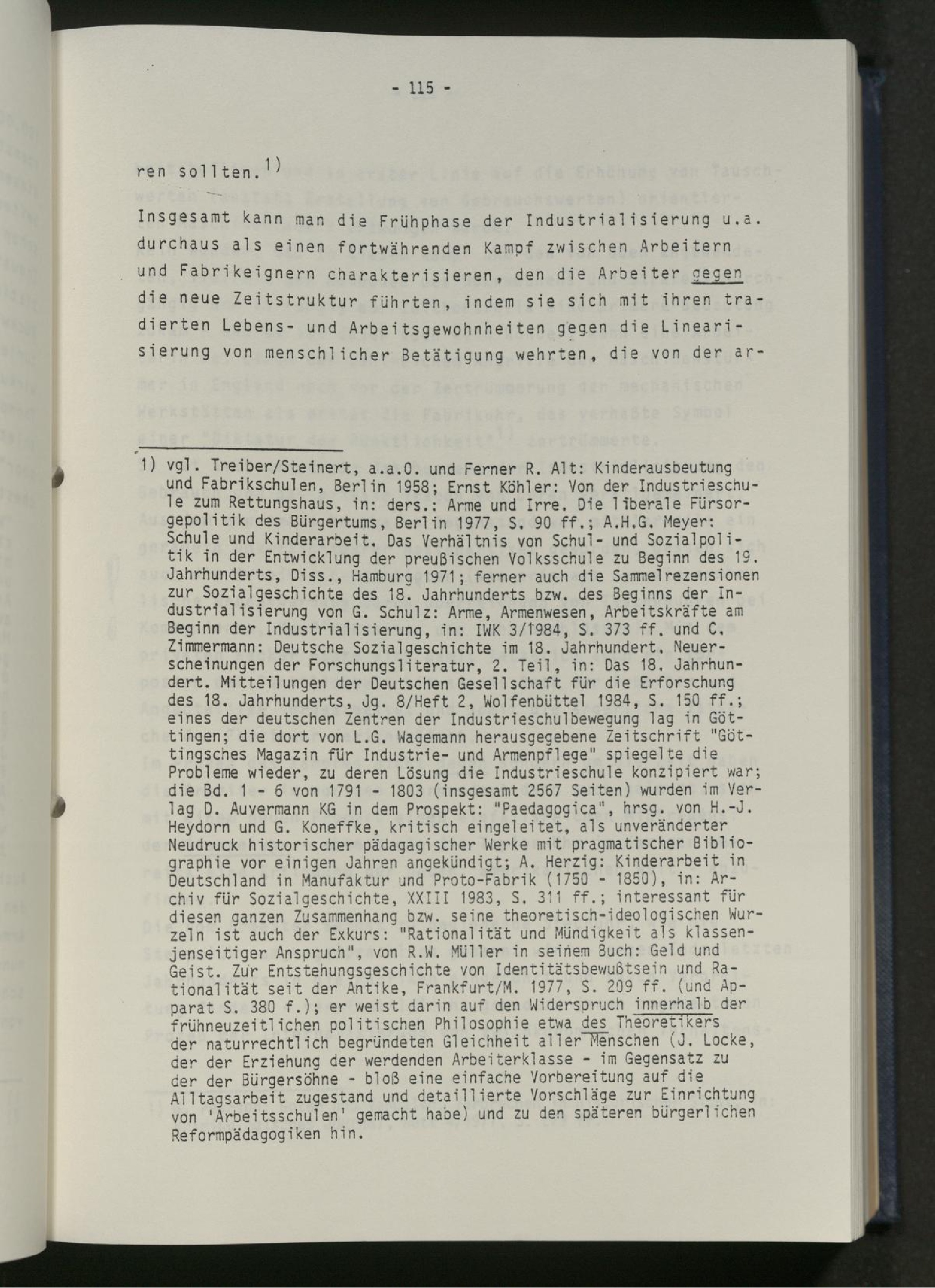 - 115 -

ren sollten.$^{1)}$

Insgesamt kann man die Frühphase der Industrialisierung u.a. durchaus als einen fortwährenden Kampf zwischen Arbeitern und Fabrikeignern charakterisieren, den die Arbeiter gegen die neue Zeitstruktur führten, indem sie sich mit ihren tradierten Lebens- und Arbeitsgewohnheiten gegen die Linearisierung von menschlicher Betätigung wehrten, die von der ar-

1) vgl. Treiber/Steinert, a.a.O. und Ferner R. Alt: Kinderausbeutung und Fabrikschulen, Berlin 1958; Ernst Köhler: Von der Industrieschule zum Rettungshaus, in: ders.: Arme und Irre. Die liberale Fürsorgepolitik des Bürgertums, Berlin 1977, S. 90 ff.; A.H.G. Meyer: Schule und Kinderarbeit. Das Verhältnis von Schul- und Sozialpolitik in der Entwicklung der preußischen Volksschule zu Beginn des 19. Jahrhunderts, Diss., Hamburg 1971; ferner auch die Sammelrezensionen zur Sozialgeschichte des 18. Jahrhunderts bzw. des Beginns der Industrialisierung von G. Schulz: Arme, Armenwesen, Arbeitskräfte am Beginn der Industrialisierung, in: IWK 3/1984, S. 373 ff. und C. Zimmermann: Deutsche Sozialgeschichte im 18. Jahrhundert. Neuerscheinungen der Forschungsliteratur, 2. Teil, in: Das 18. Jahrhundert. Mitteilungen der Deutschen Gesellschaft für die Erforschung des 18. Jahrhunderts, Jg. 8/Heft 2, Wolfenbüttel 1984, S. 150 ff.; eines der deutschen Zentren der Industrieschulbewegung lag in Göttingen; die dort von L.G. Wagemann herausgegebene Zeitschrift "Göttingsches Magazin für Industrie- und Armenpflege" spiegelte die Probleme wieder, zu deren Lösung die Industrieschule konzipiert war; die Bd. 1 - 6 von 1791 - 1803 (insgesamt 2567 Seiten) wurden im Verlag D. Auvermann KG in dem Prospekt: "Paedagogica", hrsg. von H.-J. Heydorn und G. Koneffke, kritisch eingeleitet, als unveränderter Neudruck historischer pädagagischer Werke mit pragmatischer Bibliographie vor einigen Jahren angekündigt; A. Herzig: Kinderarbeit in Deutschland in Manufaktur und Proto-Fabrik (1750 - 1850), in: Archiv für Sozialgeschichte, XXIII 1983, S. 311 ff.; interessant für diesen ganzen Zusammenhang bzw. seine theoretisch-ideologischen Wurzeln ist auch der Exkurs: "Rationalität und Mündigkeit als klassenjenseitiger Anspruch", von R.W. Müller in seinem Buch: Geld und Geist. Zur Entstehungsgeschichte von Identitätsbewußtsein und Rationalität seit der Antike, Frankfurt/M. 1977, S. 209 ff. (und Apparat S. 380 f.); er weist darin auf den Widerspruch innerhalb der frühneuzeitlichen politischen Philosophie etwa des Theoretikers der naturrechtlich begründeten Gleichheit aller Menschen (J. Locke, der der Erziehung der werdenden Arbeiterklasse - im Gegensatz zu der der Bürgersöhne - bloß eine einfache Vorbereitung auf die Alltagsarbeit zugestand und detaillierte Vorschläge zur Einrichtung von 'Arbeitsschulen' gemacht habe) und zu den späteren bürgerlichen Reformpädagogiken hin.